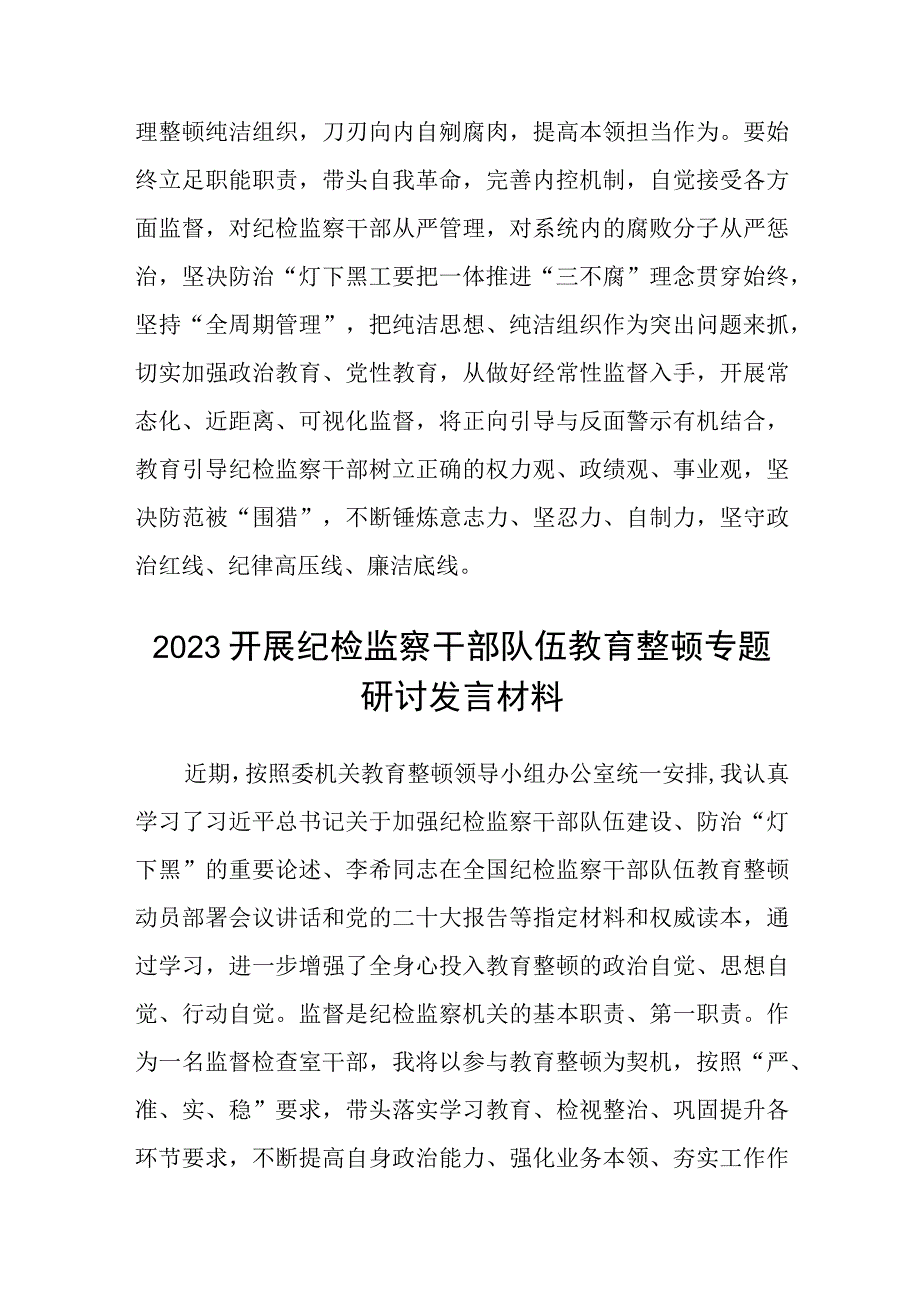 理整顿纯洁组织，刀刃向内自剜腐肉，提高本领担当作为。要始终立足职能职责，带头自我革命，完善内控机制，自觉接受各方面监督，对纪检监察干部从严管理，对系统内的腐败分子从严惩治，坚决防治“灯下黑工要把一体推进“三不腐”理念贯穿始终，坚持“全周期管理”，把纯洁思想、纯洁组织作为突出问题来抓，切实加强政治教育、党性教育，从做好经常性监督入手，开展常态化、近距离、可视化监督，将正向引导与反面警示有机结合，教育引导纪检监察干部树立正确的权力观、政绩观、事业观，坚决防范被“围猎”，不断锤炼意志力、坚忍力、自制力，坚守政治红线、纪律高压线、廉洁底线。

2023开展纪检监察干部队伍教育整顿专题研讨发言材料

近期，按照委机关教育整顿领导小组办公室统一安排，我认真学习了习近平总书记关于加强纪检监察干部队伍建设、防治“灯下黑”的重要论述、李希同志在全国纪检监察干部队伍教育整顿动员部署会议讲话和党的二十大报告等指定材料和权威读本，通过学习，进一步增强了全身心投入教育整顿的政治自觉、思想自觉、行动自觉。监督是纪检监察机关的基本职责、第一职责。作为一名监督检查室干部，我将以参与教育整顿为契机，按照“严、准、实、稳”要求，带头落实学习教育、检视整治、巩固提升各环节要求，不断提高自身政治能力、强化业务本领、夯实工作作